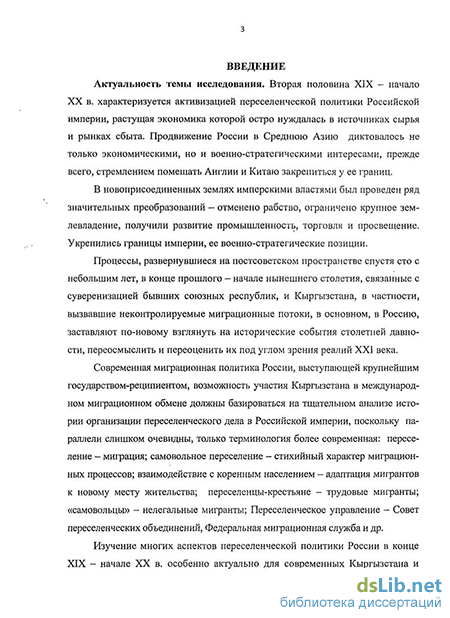 3

ВВЕДЕНИЕ

Актуальность темы исследования. Вторая половина XIX – начало XX в. характеризуется активизацией переселенческой политики Российской империи, растущая экономика которой остро нуждалась в источниках сырья и рынках сбыта. Продвижение России в Среднюю Азию диктовалось не только экономическими, но и военно-стратегическими интересами, прежде всего, стремлением помешать Англии и Китаю закрепиться у ее границ.

В новоприсоединенных землях имперскими властями был проведен ряд значительных преобразований – отменено рабство, ограничено крупное землевладение, получили развитие промышленность, торговля и просвещение. Укрепились границы империи, ее военно-стратегические позиции.

Процессы, развернувшиеся на постсоветском пространстве спустя сто с небольшим лет, в конце прошлого – начале нынешнего столетия, связанные с суверенизацией бывших союзных республик, и Кыргызстана, в частности, вызвавшие неконтролируемые миграционные потоки, в основном, в Россию, заставляют по-новому взглянуть на исторические события столетней давности, переосмыслить и переоценить их под углом зрения реалий XXI века.

Современная миграционная политика России, выступающей крупнейшим государством-реципиентом, возможность участия Кыргызстана в международном миграционном обмене должны базироваться на тщательном анализе истории организации переселенческого дела в Российской империи, поскольку параллели слишком очевидны, только терминология более современная: переселение – миграция; самовольное переселение – стихийный характер миграционных процессов; взаимодействие с коренным населением – адаптация мигрантов к новому месту жительства; переселенцы-крестьяне – трудовые мигранты; «самовольцы» – нелегальные мигранты; Переселенческое управление – Совет переселенческих объединений, Федеральная миграционная служба и др.

Изучение многих аспектов переселенческой политики России в конце XIX – начале XX в. особенно актуально для современных Кыргызстана и

dsLib.net
библиотека диссертаций